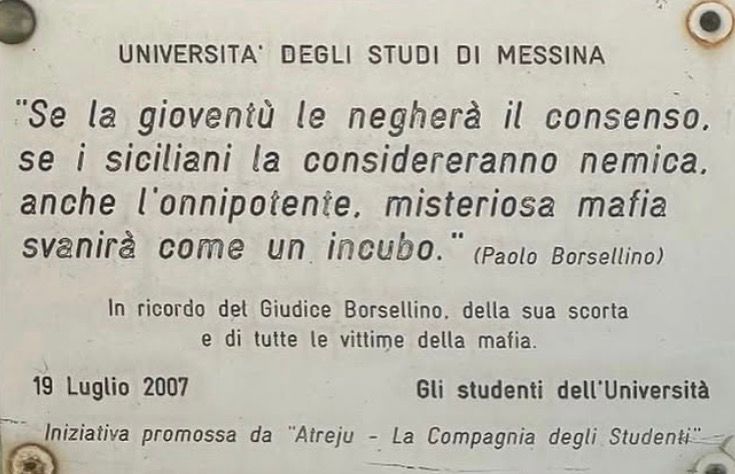 UNIVERSITA' DEGLI STUDI DI MESSINA

"Se la gioventù le negherà il consenso, se i siciliani la considereranno nemica, anche l'onnipotente, misteriosa mafia svanirà come un incubo." (Paolo Borsellino)

In ricordo del Giudice Borsellino, della sua scorta e di tutte le vittime della mafia.

19 Luglio 2007

Gli studenti dell'Università

Iniziativa promossa da "Atreju - La Compagnia degli Studenti"